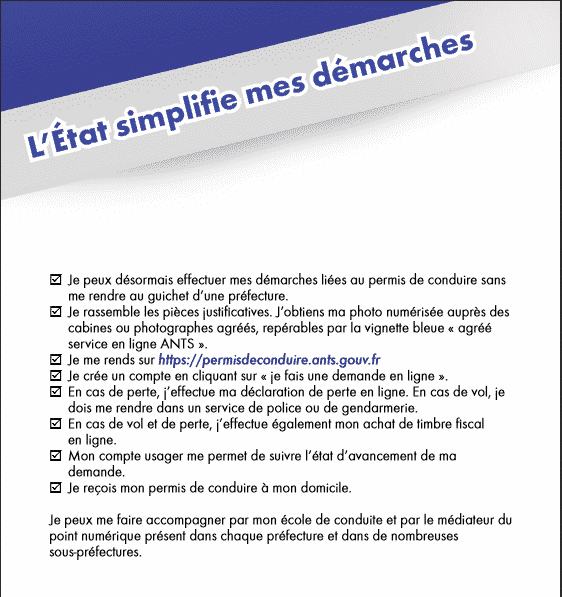 L'État simplifie mes démarches

☑ Je peux désormais effectuer mes démarches liées au permis de conduire sans me rendre au guichet d'une préfecture.
☑ Je rassemble les pièces justificatives. J'obtiens ma photo numérisée auprès des cabines ou photographes agréés, repérables par la vignette bleue « agréé service en ligne ANTS ».
☑ Je me rends sur https://permisdeconduire.ants.gouv.fr
☑ Je crée un compte en cliquant sur « je fais une demande en ligne ».
☑ En cas de perte, j'effectue ma déclaration de perte en ligne. En cas de vol, je dois me rendre dans un service de police ou de gendarmerie.
☑ En cas de vol et de perte, j'effectue également mon achat de timbre fiscal en ligne.
☑ Mon compte usager me permet de suivre l'état d'avancement de ma demande.
☑ Je reçois mon permis de conduire à mon domicile.

Je peux me faire accompagner par mon école de conduite et par le médiateur du point numérique présent dans chaque préfecture et dans de nombreuses sous-préfectures.